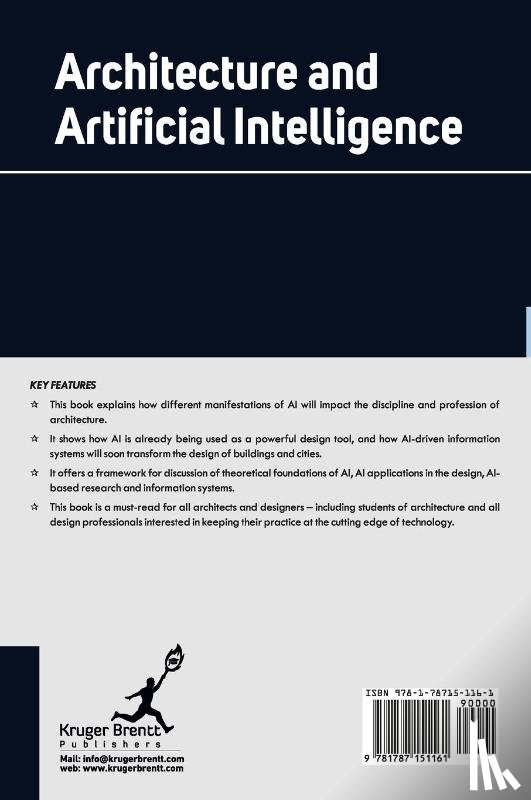 Architecture and Artificial Intelligence

KEY FEATURES

☆ This book explains how different manifestations of AI will impact the discipline and profession of architecture.

☆ It shows how AI is already being used as a powerful design tool, and how AI-driven information systems will soon transform the design of buildings and cities.

☆ It offers a framework for discussion of theoretical foundations of AI, AI applications in the design, AI-based research and information systems.

☆ This book is a must-read for all architects and designers – including students of architecture and all design professionals interested in keeping their practice at the cutting edge of technology.

Kruger Brentt
Publishers
Mail: info@krugerbrentt.com
web: www.krugerbrentt.com

ISBN 978-1-78715-116-1
90000
9 781787 151161